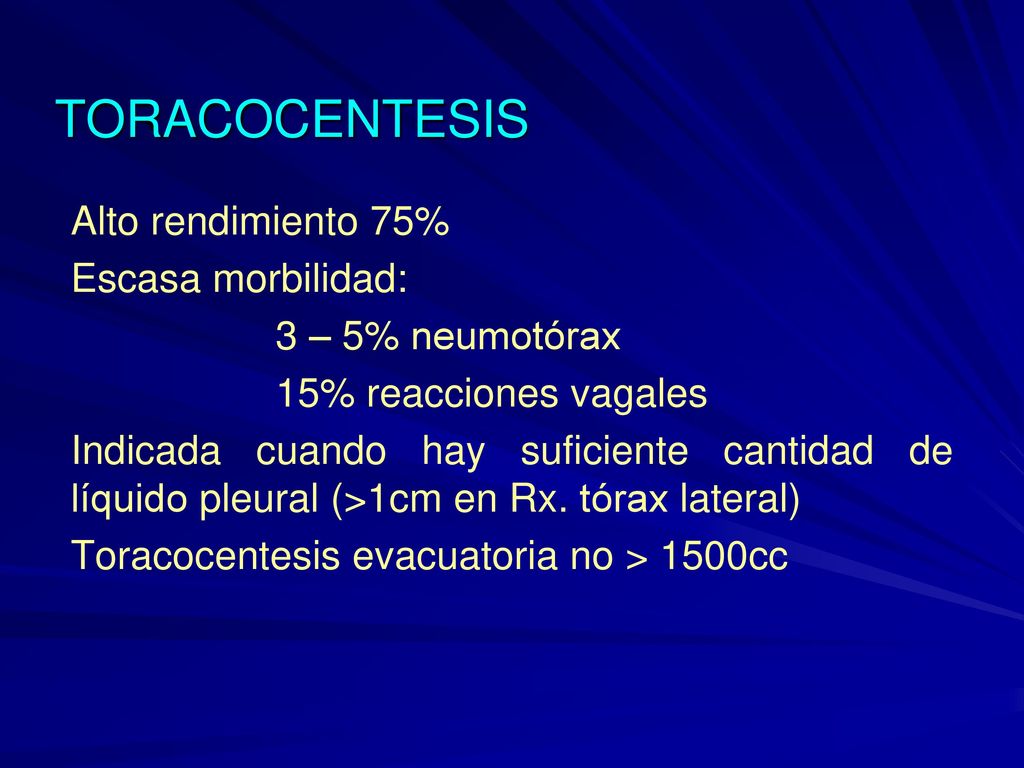 TORACOCENTESIS

Alto rendimiento 75%

Escasa morbilidad:

3 – 5% neumotórax

15% reacciones vagales

Indicada cuando hay suficiente cantidad de líquido pleural (>1cm en Rx. tórax lateral)

Toracocentesis evacuatoria no > 1500cc